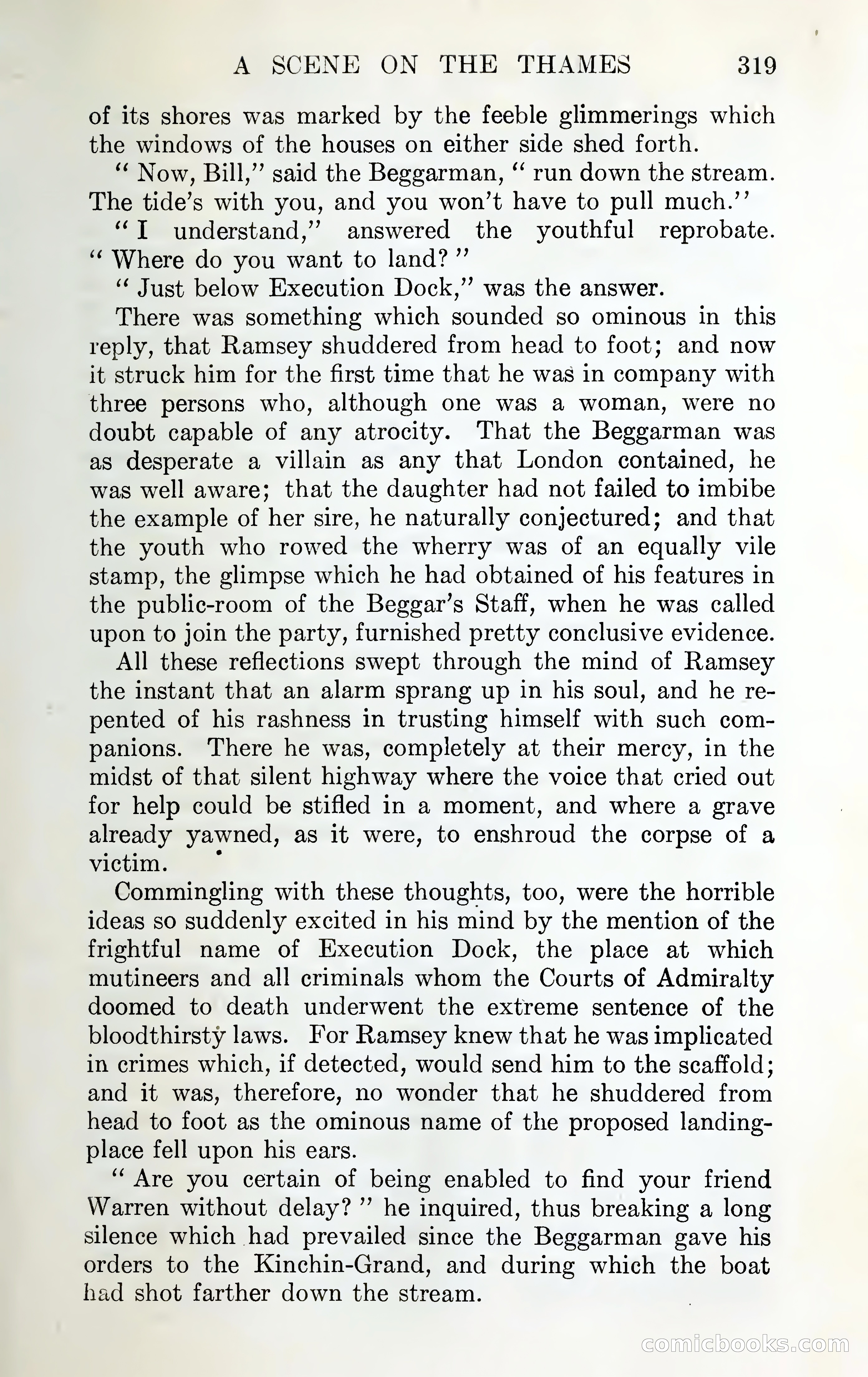 A SCENE ON THE THAMES 319

of its shores was marked by the feeble glimmerings which the windows of the houses on either side shed forth.

" Now, Bill," said the Beggarman, " run down the stream. The tide's with you, and you won't have to pull much."

" I understand," answered the youthful reprobate. " Where do you want to land? "

" Just below Execution Dock," was the answer.

There was something which sounded so ominous in this reply, that Ramsey shuddered from head to foot; and now it struck him for the first time that he was in company with three persons who, although one was a woman, were no doubt capable of any atrocity. That the Beggarman was as desperate a villain as any that London contained, he was well aware; that the daughter had not failed to imbibe the example of her sire, he naturally conjectured; and that the youth who rowed the wherry was of an equally vile stamp, the glimpse which he had obtained of his features in the public-room of the Beggar's Staff, when he was called upon to join the party, furnished pretty conclusive evidence.

All these reflections swept through the mind of Ramsey the instant that an alarm sprang up in his soul, and he repented of his rashness in trusting himself with such companions. There he was, completely at their mercy, in the midst of that silent highway where the voice that cried out for help could be stifled in a moment, and where a grave already yawned, as it were, to enshroud the corpse of a victim.

Commingling with these thoughts, too, were the horrible ideas so suddenly excited in his mind by the mention of the frightful name of Execution Dock, the place at which mutineers and all criminals whom the Courts of Admiralty doomed to death underwent the extreme sentence of the bloodthirsty laws. For Ramsey knew that he was implicated in crimes which, if detected, would send him to the scaffold; and it was, therefore, no wonder that he shuddered from head to foot as the ominous name of the proposed landing-place fell upon his ears.

" Are you certain of being enabled to find your friend Warren without delay? " he inquired, thus breaking a long silence which had prevailed since the Beggarman gave his orders to the Kinchin-Grand, and during which the boat had shot farther down the stream.

comicbooks.com